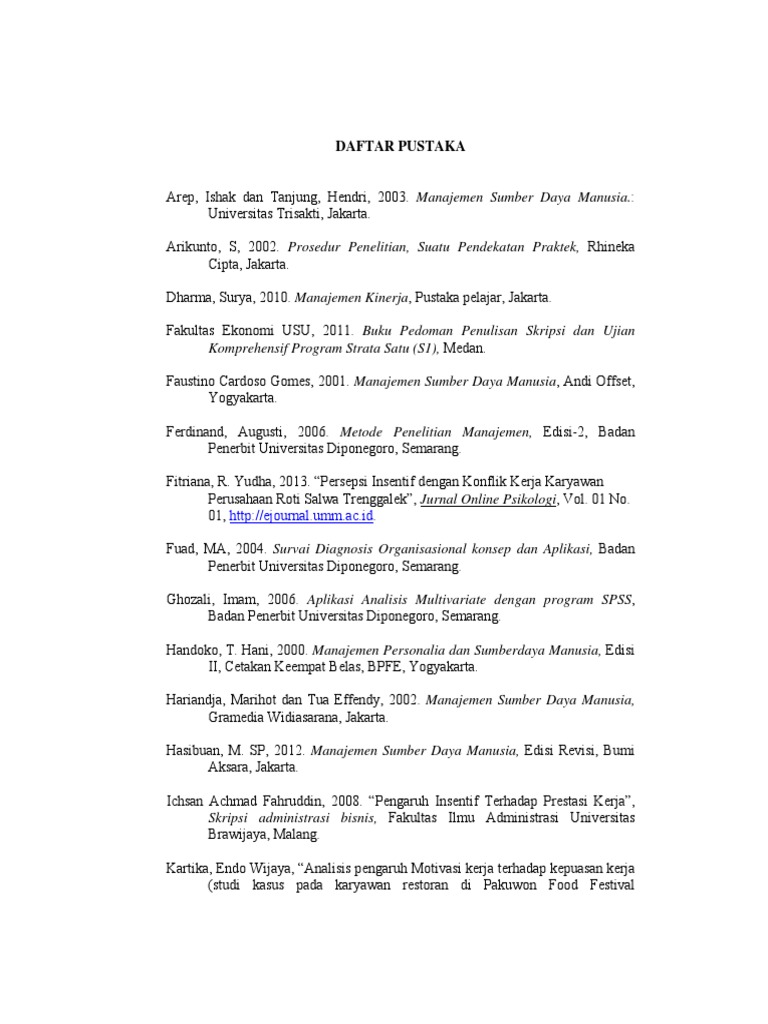 DAFTAR PUSTAKA

Arep, Ishak dan Tanjung, Hendri, 2003. Manajemen Sumber Daya Manusia.: Universitas Trisakti, Jakarta.

Arikunto, S, 2002. Prosedur Penelitian, Suatu Pendekatan Praktek, Rhineka Cipta, Jakarta.

Dharma, Surya, 2010. Manajemen Kinerja, Pustaka pelajar, Jakarta.

Fakultas Ekonomi USU, 2011. Buku Pedoman Penulisan Skripsi dan Ujian Komprehensif Program Strata Satu (S1), Medan.

Faustino Cardoso Gomes, 2001. Manajemen Sumber Daya Manusia, Andi Offset, Yogyakarta.

Ferdinand, Augusti, 2006. Metode Penelitian Manajemen, Edisi-2, Badan Penerbit Universitas Diponegoro, Semarang.

Fitriana, R. Yudha, 2013. "Persepsi Insentif dengan Konflik Kerja Karyawan Perusahaan Roti Salwa Trenggalek", Jurnal Online Psikologi, Vol. 01 No. 01, http://ejournal.umm.ac.id.

Fuad, MA, 2004. Survai Diagnosis Organisasional konsep dan Aplikasi, Badan Penerbit Universitas Diponegoro, Semarang.

Ghozali, Imam, 2006. Aplikasi Analisis Multivariate dengan program SPSS, Badan Penerbit Universitas Diponegoro, Semarang.

Handoko, T. Hani, 2000. Manajemen Personalia dan Sumberdaya Manusia, Edisi II, Cetakan Keempat Belas, BPFE, Yogyakarta.

Hariandja, Marihot dan Tua Effendy, 2002. Manajemen Sumber Daya Manusia, Gramedia Widiasarana, Jakarta.

Hasibuan, M. SP, 2012. Manajemen Sumber Daya Manusia, Edisi Revisi, Bumi Aksara, Jakarta.

Ichsan Achmad Fahruddin, 2008. "Pengaruh Insentif Terhadap Prestasi Kerja", Skripsi administrasi bisnis, Fakultas Ilmu Administrasi Universitas Brawijaya, Malang.

Kartika, Endo Wijaya, "Analisis pengaruh Motivasi kerja terhadap kepuasan kerja (studi kasus pada karyawan restoran di Pakuwon Food Festival